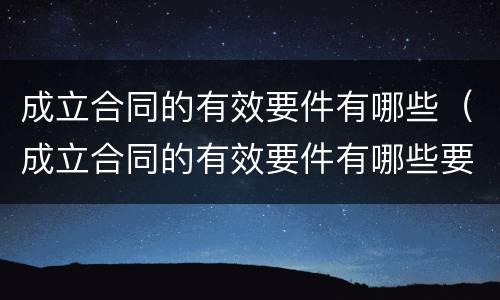 成立合同的有效要件有哪些（成立合同的有效要件有哪些要